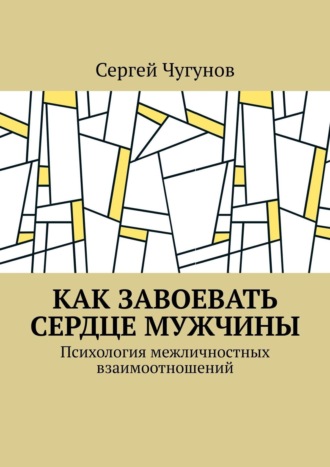 Сергей Чугунов

КАК ЗАВОЕВАТЬ СЕРДЦЕ МУЖЧИНЫ

Психология межличностных взаимоотношений